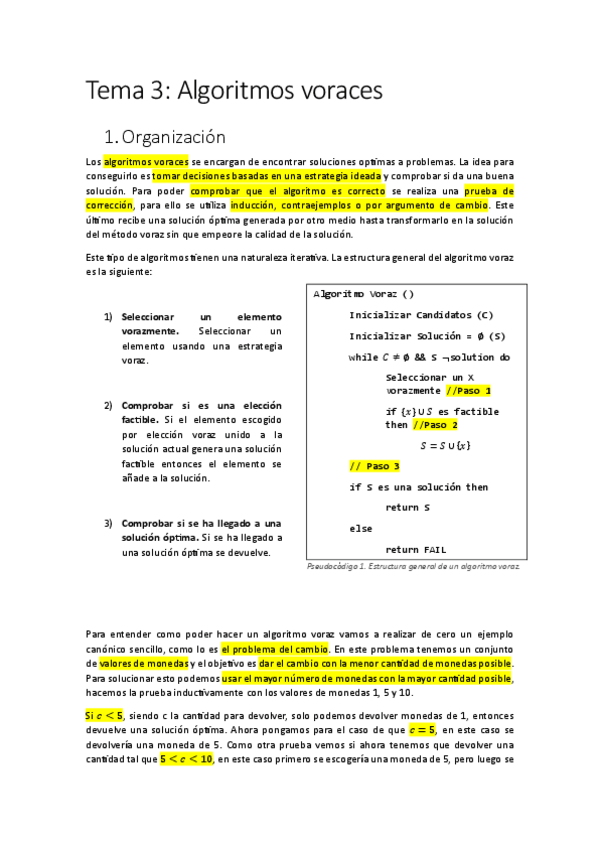 Tema 3: Algoritmos voraces

1. Organización

Los algoritmos voraces se encargan de encontrar soluciones optimas a problemas. La idea para conseguirlo es tomar decisiones basadas en una estrategia ideada y comprobar si da una buena solución. Para poder comprobar que el algoritmo es correcto se realiza una prueba de corrección, para ello se utiliza inducción, contraejemplos o por argumento de cambio. Este último recibe una solución óptima generada por otro medio hasta transformarlo en la solución del método voraz sin que empeore la calidad de la solución.

Este tipo de algoritmos tienen una naturaleza iterativa. La estructura general del algoritmo voraz es la siguiente:

1) Seleccionar un elemento vorazmente. Seleccionar un elemento usando una estrategia voraz.

2) Comprobar si es una elección factible. Si el elemento escogido por elección voraz unido a la solución actual genera una solución factible entonces el elemento se añade a la solución.

3) Comprobar si se ha llegado a una solución óptima. Si se ha llegado a una solución óptima se devuelve.

Algoritmo Voraz ()
Inicializar Candidatos (C)
Inicializar Solución = $\emptyset$ (S)
while $C \neq \emptyset$ && S $\neg$solution do
Seleccionar un X vorazmente //Paso 1
if $\{x\} \cup S$ es factible then //Paso 2
$S = S \cup \{x\}$
// Paso 3
if S es una solución then
return S
else
return FAIL

Pseudocódigo 1. Estructura general de un algoritmo voraz.

Para entender como poder hacer un algoritmo voraz vamos a realizar de cero un ejemplo canónico sencillo, como lo es el problema del cambio. En este problema tenemos un conjunto de valores de monedas y el objetivo es dar el cambio con la menor cantidad de monedas posible. Para solucionar esto podemos usar el mayor número de monedas con la mayor cantidad posible, hacemos la prueba inductivamente con los valores de monedas 1, 5 y 10.

Si $c < 5$, siendo c la cantidad para devolver, solo podemos devolver monedas de 1, entonces devuelve una solución óptima. Ahora pongamos para el caso de que $c = 5$, en este caso se devolvería una moneda de 5. Como otra prueba vemos si ahora tenemos que devolver una cantidad tal que $5 < c < 10$, en este caso primero se escogería una moneda de 5, pero luego se